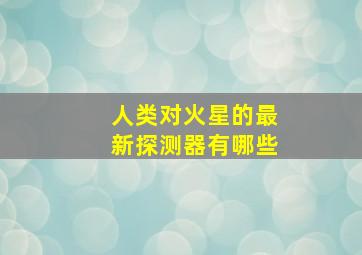 人类对火星的最新探测器有哪些